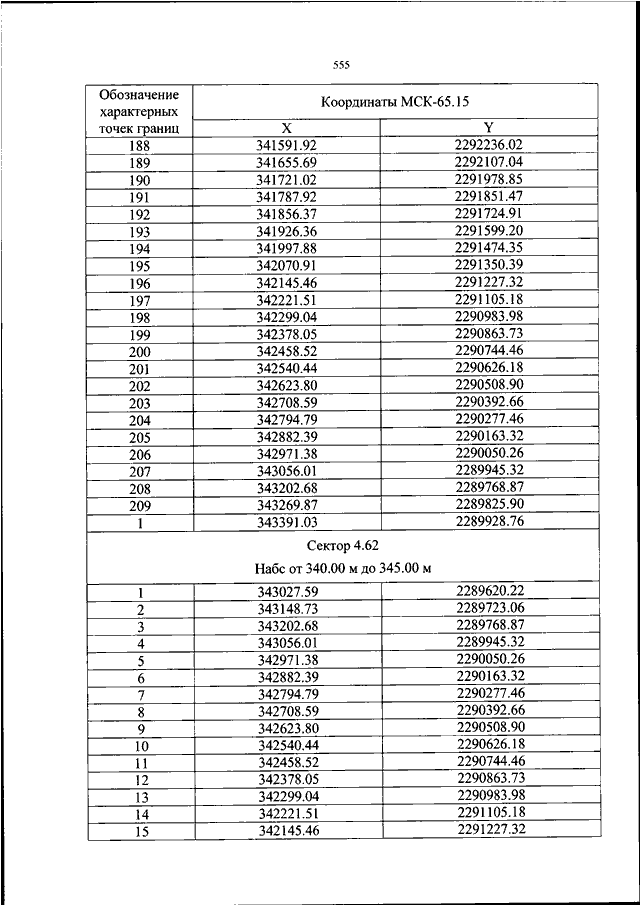 555

| Обозначение характерных точек границ | Координаты МСК-65.15 | |
|---|---|---|
| | X | Y |
| 188 | 341591.92 | 2292236.02 |
| 189 | 341655.69 | 2292107.04 |
| 190 | 341721.02 | 2291978.85 |
| 191 | 341787.92 | 2291851.47 |
| 192 | 341856.37 | 2291724.91 |
| 193 | 341926.36 | 2291599.20 |
| 194 | 341997.88 | 2291474.35 |
| 195 | 342070.91 | 2291350.39 |
| 196 | 342145.46 | 2291227.32 |
| 197 | 342221.51 | 2291105.18 |
| 198 | 342299.04 | 2290983.98 |
| 199 | 342378.05 | 2290863.73 |
| 200 | 342458.52 | 2290744.46 |
| 201 | 342540.44 | 2290626.18 |
| 202 | 342623.80 | 2290508.90 |
| 203 | 342708.59 | 2290392.66 |
| 204 | 342794.79 | 2290277.46 |
| 205 | 342882.39 | 2290163.32 |
| 206 | 342971.38 | 2290050.26 |
| 207 | 343056.01 | 2289945.32 |
| 208 | 343202.68 | 2289768.87 |
| 209 | 343269.87 | 2289825.90 |
| 1 | 343391.03 | 2289928.76 |
| Сектор 4.62 Набс от 340.00 м до 345.00 м | | |
| 1 | 343027.59 | 2289620.22 |
| 2 | 343148.73 | 2289723.06 |
| 3 | 343202.68 | 2289768.87 |
| 4 | 343056.01 | 2289945.32 |
| 5 | 342971.38 | 2290050.26 |
| 6 | 342882.39 | 2290163.32 |
| 7 | 342794.79 | 2290277.46 |
| 8 | 342708.59 | 2290392.66 |
| 9 | 342623.80 | 2290508.90 |
| 10 | 342540.44 | 2290626.18 |
| 11 | 342458.52 | 2290744.46 |
| 12 | 342378.05 | 2290863.73 |
| 13 | 342299.04 | 2290983.98 |
| 14 | 342221.51 | 2291105.18 |
| 15 | 342145.46 | 2291227.32 |